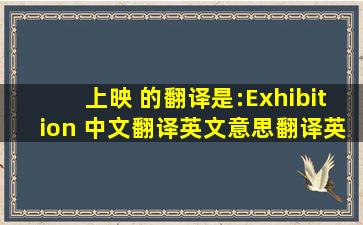 上映 的翻译是:Exhibition 中文翻译英文意思翻译英